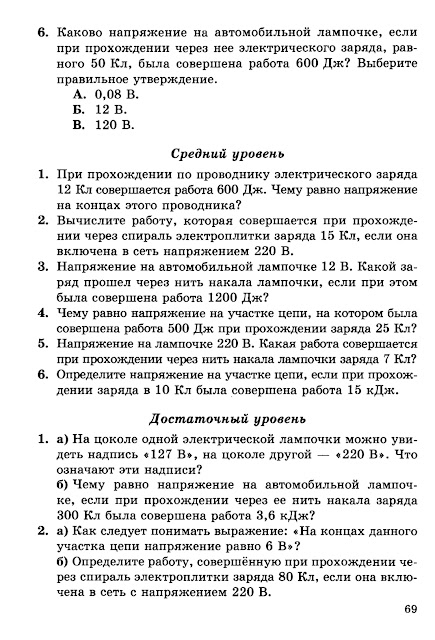 6. Каково напряжение на автомобильной лампочке, если при прохождении через нее электрического заряда, равного 50 Кл, была совершена работа 600 Дж? Выберите правильное утверждение.
А. 0,08 В.
Б. 12 В.
В. 120 В.

Средний уровень

1. При прохождении по проводнику электрического заряда 12 Кл совершается работа 600 Дж. Чему равно напряжение на концах этого проводника?
2. Вычислите работу, которая совершается при прохождении через спираль электроплитки заряда 15 Кл, если она включена в сеть напряжением 220 В.
3. Напряжение на автомобильной лампочке 12 В. Какой заряд прошел через нить накала лампочки, если при этом была совершена работа 1200 Дж?
4. Чему равно напряжение на участке цепи, на котором была совершена работа 500 Дж при прохождении заряда 25 Кл?
5. Напряжение на лампочке 220 В. Какая работа совершается при прохождении через нить накала лампочки заряда 7 Кл?
6. Определите напряжение на участке цепи, если при прохождении заряда в 10 Кл была совершена работа 15 кДж.

Достаточный уровень

1. а) На цоколе одной электрической лампочки можно увидеть надпись «127 В», на цоколе другой — «220 В». Что означают эти надписи?
б) Чему равно напряжение на автомобильной лампочке, если при прохождении через ее нить накала заряда 300 Кл была совершена работа 3,6 кДж?
2. а) Как следует понимать выражение: «На концах данного участка цепи напряжение равно 6 В»?
б) Определите работу, совершённую при прохождении через спираль электроплитки заряда 80 Кл, если она включена в сеть с напряжением 220 В.

69